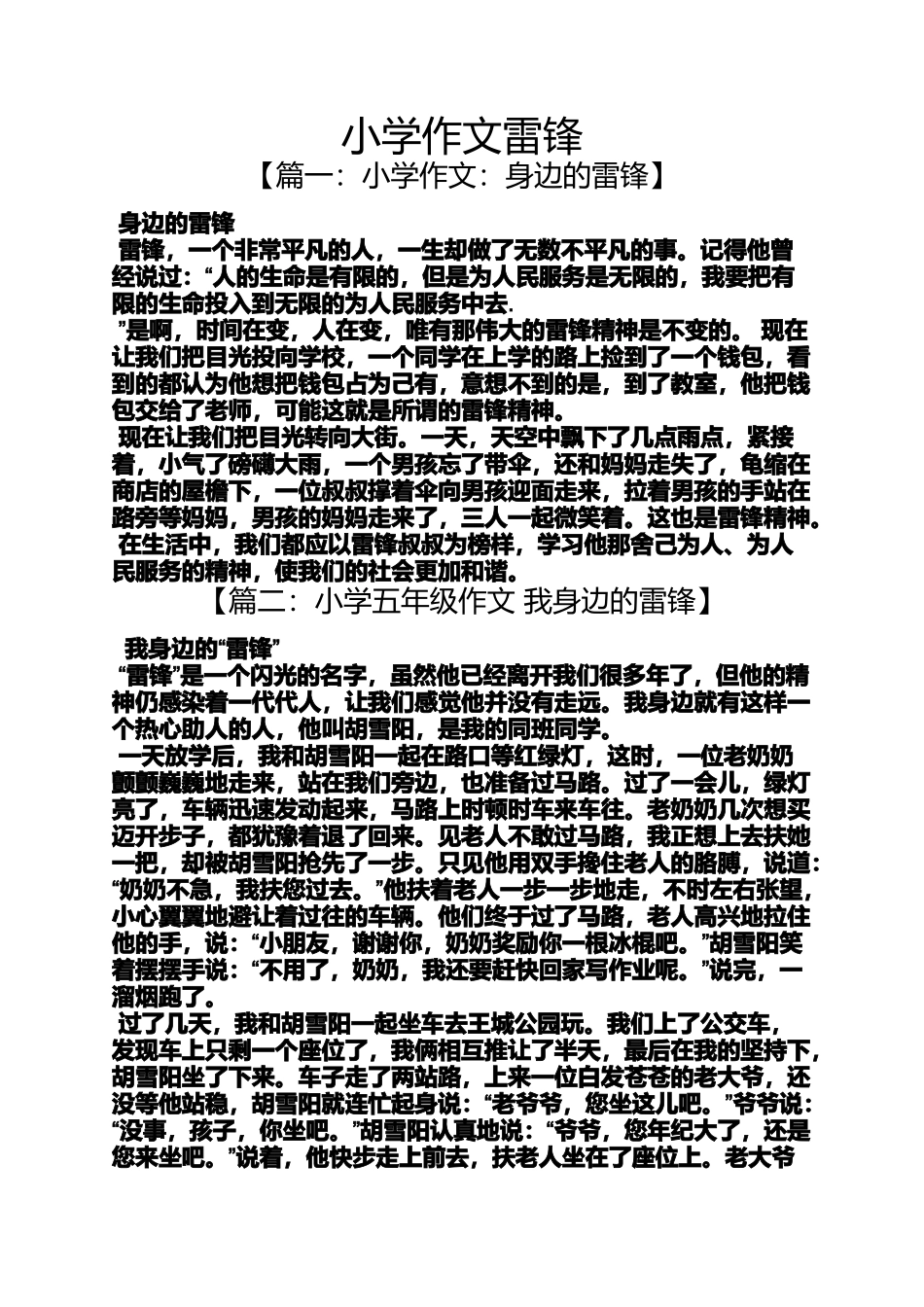 小学作文雷锋

【篇一：小学作文：身边的雷锋】

身边的雷锋

雷锋，一个非常平凡的人，一生却做了无数不平凡的事。记得他曾经说过：“人的生命是有限的，但是为人民服务是无限的，我要把有限的生命投入到无限的为人民服务中去.

”是啊，时间在变，人在变，唯有那伟大的雷锋精神是不变的。 现在让我们把目光投向学校，一个同学在上学的路上捡到了一个钱包，看到的都认为他想把钱包占为己有，意想不到的是，到了教室，他把钱包交给了老师，可能这就是所谓的雷锋精神。

现在让我们把目光转向大街。一天，天空中飘下了几点雨点，紧接着，小气了磅礴大雨，一个男孩忘了带伞，还和妈妈走失了，龟缩在商店的屋檐下，一位叔叔撑着伞向男孩迎面走来，拉着男孩的手站在路旁等妈妈，男孩的妈妈走来了，三人一起微笑着。这也是雷锋精神。

在生活中，我们都应以雷锋叔叔为榜样，学习他那舍己为人、为人民服务的精神，使我们的社会更加和谐。

【篇二：小学五年级作文 我身边的雷锋】

我身边的“雷锋”

“雷锋”是一个闪光的名字，虽然他已经离开我们很多年了，但他的精神仍感染着一代代人，让我们感觉他并没有走远。我身边就有这样一个热心助人的人，他叫胡雪阳，是我的同班同学。

一天放学后，我和胡雪阳一起在路口等红绿灯，这时，一位老奶奶颤颤巍巍地走来，站在我们旁边，也准备过马路。过了一会儿，绿灯亮了，车辆迅速发动起来，马路上时顿时车来车往。老奶奶几次想买迈开步子，都犹豫着退了回来。见老人不敢过马路，我正想上去扶她一把，却被胡雪阳抢先了一步。只见他用双手搀住老人的胳膊，说道：“奶奶不急，我扶您过去。”他扶着老人一步一步地走，不时左右张望，小心翼翼地避让着过往的车辆。他们终于过了马路，老人高兴地拉住他的手，说：“小朋友，谢谢你，奶奶奖励你一根冰棍吧。”胡雪阳笑着摆摆手说：“不用了，奶奶，我还要赶快回家写作业呢。”说完，一溜烟跑了。

过了几天，我和胡雪阳一起坐车去王城公园玩。我们上了公交车，发现车上只剩一个座位了，我俩相互推让了半天，最后在我的坚持下，胡雪阳坐了下来。车子走了两站路，上来一位白发苍苍的老大爷，还没等他站稳，胡雪阳就连忙起身说：“老爷爷，您坐这儿吧。”爷爷说：“没事，孩子，你坐吧。”胡雪阳认真地说：“爷爷，您年纪大了，还是您来坐吧。”说着，他快步走上前去，扶老人坐在了座位上。老大爷